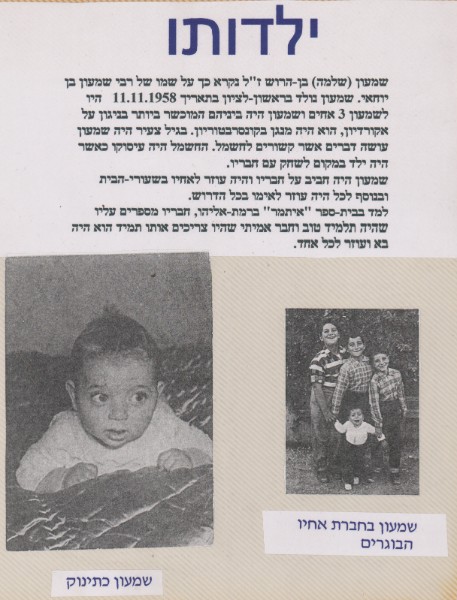 ילדותו

שמעון (שלמה) בן-הרוש ז"ל נקרא כך על שמו של רבי שמעון בן יוחאי. שמעון נולד בראשון-לציון בתאריך 11.11.1958 היו לשמעון 3 אחים ושמעון היה ביניהם המוכשר ביותר בניגון על אקורדיון, הוא היה מנגן בקונסרבטוריון. בגיל צעיר היה שמעון עושה דברים אשר קשורים לחשמל. החשמל היה עיסוקו כאשר היה ילד במקום לשחק עם חבריו.
שמעון היה חביב על חבריו והיה עוזר לאחיו בשעורי-הבית ובנוסף לכל היה עוזר לאימו בכל הדרוש.
למד בבית-ספר "איתמר" ברמת-אליהו, חבריו מספרים עליו שהיה תלמיד טוב וחבר אמיתי שהיו צריכים אותו תמיד הוא היה בא ועוזר לכל אחד.

שמעון בחברת אחיו הבוגרים

שמעון כתינוק